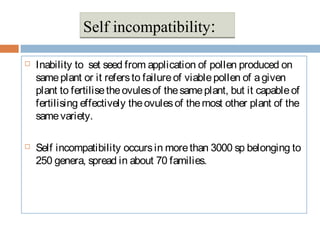 Self incompatibility:

Inability to set seed from application of pollen produced on same plant or it refers to failure of viable pollen of a given plant to fertilise the ovules of the same plant, but it capable of fertilising effectively the ovules of the most other plant of the same variety.

Self incompatibility occurs in more than 3000 sp belonging to 250 genera, spread in about 70 families.